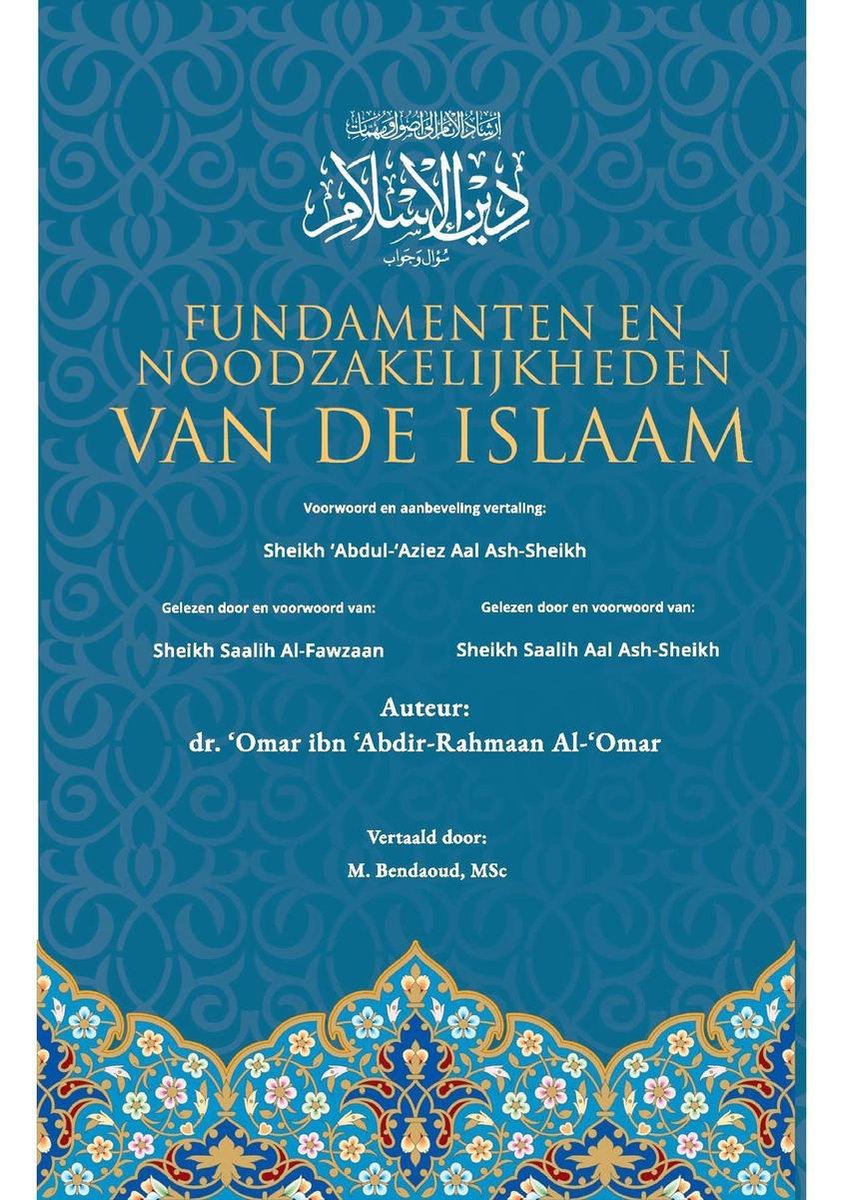 إرشاد الأنام إلى أصول ومهمات
دين الإسلام
سؤال وجواب

FUNDAMENTEN EN NOODZAKELIJKHEDEN VAN DE ISLAAM

Voorwoord en aanbeveling vertaling:

Sheikh 'Abdul-'Aziez Aal Ash-Sheikh

Gelezen door en voorwoord van:

Sheikh Saalih Al-Fawzaan

Gelezen door en voorwoord van:

Sheikh Saalih Aal Ash-Sheikh

Auteur:
dr. 'Omar ibn 'Abdir-Rahmaan Al-'Omar

Vertaald door:
M. Bendaoud, MSc